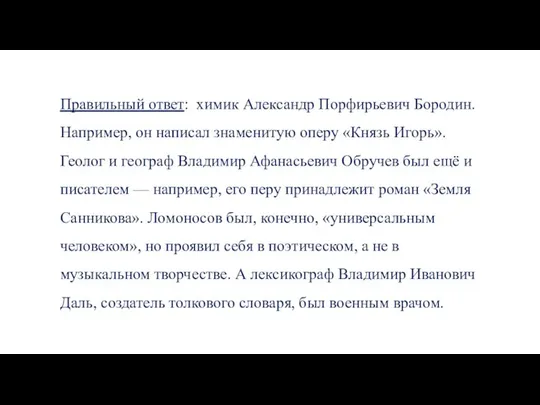 Правильный ответ: химик Александр Порфирьевич Бородин. Например, он написал знаменитую оперу «Князь Игорь». Геолог и географ Владимир Афанасьевич Обручев был ещё и писателем — например, его перу принадлежит роман «Земля Санникова». Ломоносов был, конечно, «универсальным человеком», но проявил себя в поэтическом, а не в музыкальном творчестве. А лексикограф Владимир Иванович Даль, создатель толкового словаря, был военным врачом.